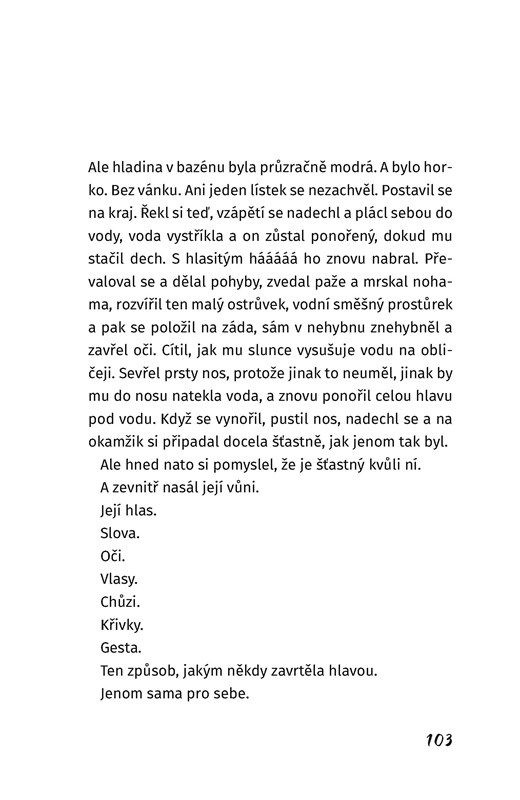 Ale hladina v bazénu byla průzračně modrá. A bylo horko. Bez vánku. Ani jeden lístek se nezachvěl. Postavil se na kraj. Řekl si teď, vzápětí se nadechl a plácl sebou do vody, voda vystříkla a on zůstal ponořený, dokud mu stačil dech. S hlasitým háááá ho znovu nabral. Převaloval se a dělal pohyby, zvedal paže a mrskal nohama, rozvířil ten malý ostrůvek, vodní směšný prostůrek a pak se položil na záda, sám v nehybnu znehybněl a zavřel oči. Cítil, jak mu slunce vysušuje vodu na obličeji. Sevřel prsty nos, protože jinak to neuměl, jinak by mu do nosu natekla voda, a znovu ponořil celou hlavu pod vodu. Když se vynořil, pustil nos, nadechl se a na okamžik si připadal docela šťastně, jak jenom tak byl.

Ale hned nato si pomyslel, že je šťastný kvůli ní.

A zevnitř nasál její vůni.

Její hlas.

Slova.

Oči.

Vlasy.

Chůzi.

Křivky.

Gesta.

Ten způsob, jakým někdy zavrtěla hlavou.

Jenom sama pro sebe.

103